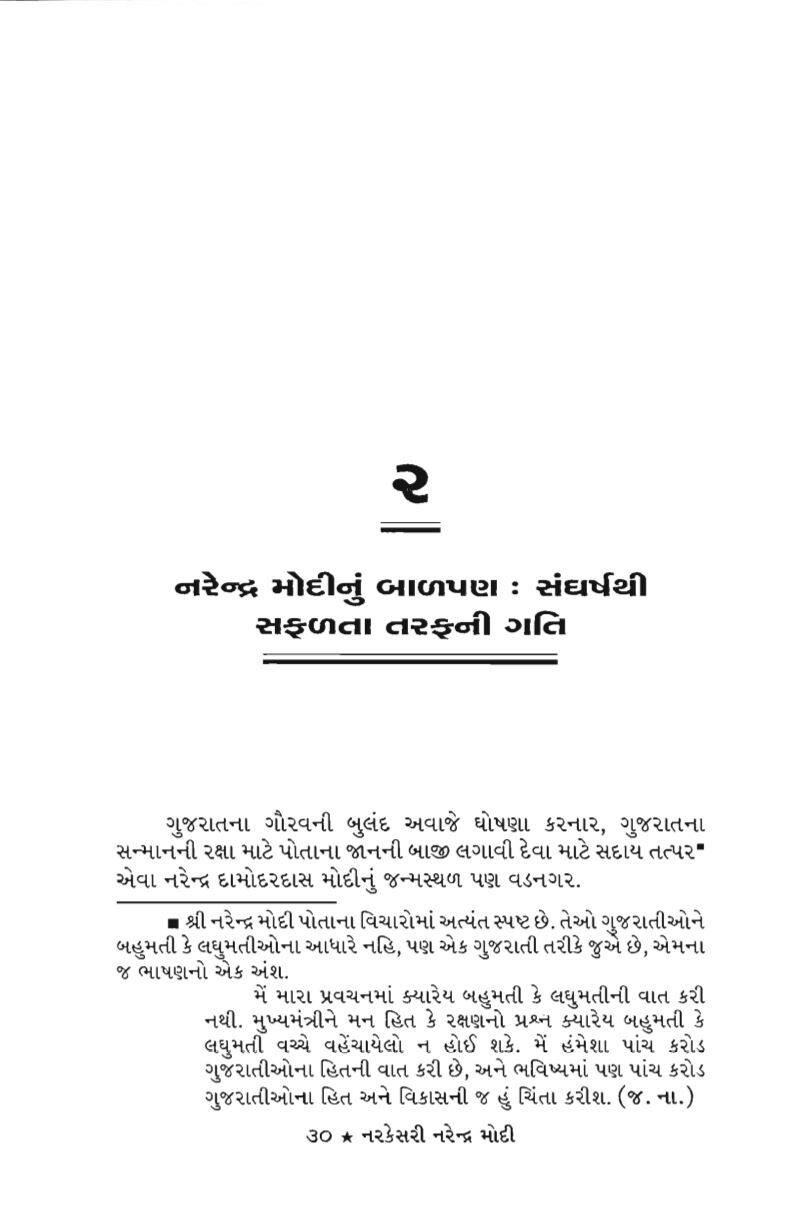 ૨

નરેન્દ્ર મોદીનું બાળપણ : સંઘર્ષથી સફળતા તરફની ગતિ

ગુજરાતના ગૌરવની બુલંદ અવાજે ઘોષણા કરનાર, ગુજરાતના સન્માનની રક્ષા માટે પોતાના જાનની બાજી લગાવી દેવા માટે સદાય તત્પર■ એવા નરેન્દ્ર દામોદરદાસ મોદીનું જન્મસ્થળ પણ વડનગર.

■ શ્રી નરેન્દ્ર મોદી પોતાના વિચારોમાં અત્યંત સ્પષ્ટ છે. તેઓ ગુજરાતીઓને બહુમતી કે લઘુમતીઓના આધારે નહિ, પણ એક ગુજરાતી તરીકે જુએ છે, એમના જ ભાષણનો એક અંશ.

મેં મારા પ્રવચનમાં ક્યારેય બહુમતી કે લઘુમતીની વાત કરી નથી. મુખ્યમંત્રીને મન હિત કે રક્ષણનો પ્રશ્ન ક્યારેય બહુમતી કે લઘુમતી વચ્ચે વહેંચાયેલો ન હોઈ શકે. મેં હંમેશા પાંચ કરોડ ગુજરાતીઓના હિતની વાત કરી છે, અને ભવિષ્યમાં પણ પાંચ કરોડ ગુજરાતીઓના હિત અને વિકાસની જ હું ચિંતા કરીશ. (જ. ના.)

૩૦ ★ નરકેસરી નરેન્દ્ર મોદી